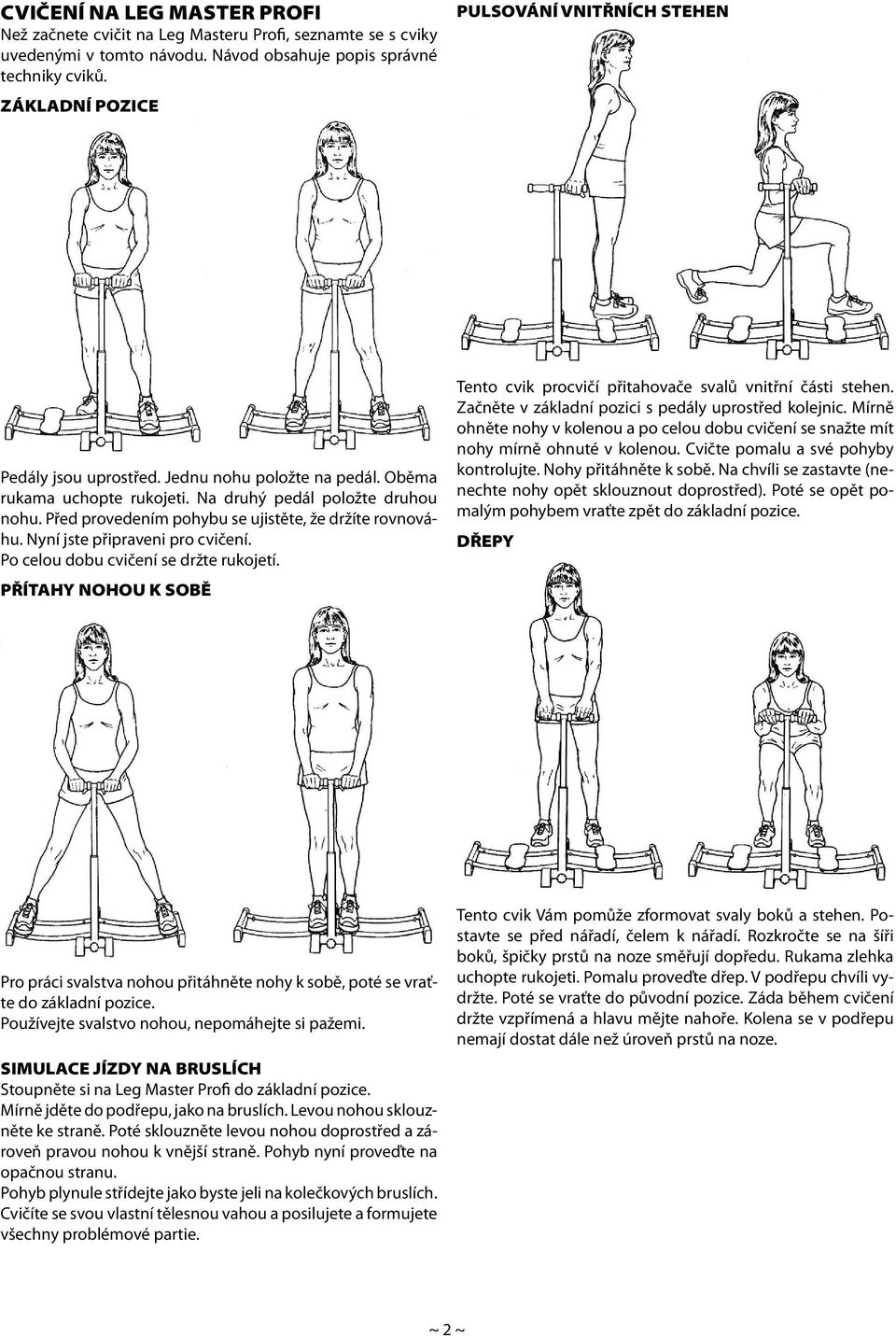 CVIČENÍ NA LEG MASTER PROFI
Než začnete cvičit na Leg Masteru Profi, seznamte se s cviky uvedenými v tomto návodu. Návod obsahuje popis správné techniky cviků.

ZÁKLADNÍ POZICE

Pedály jsou uprostřed. Jednu nohu položte na pedál. Oběma rukama uchopte rukojeti. Na druhý pedál položte druhou nohu. Před provedením pohybu se ujistěte, že držíte rovnováhu. Nyní jste připraveni pro cvičení.
Po celou dobu cvičení se držte rukojetí.

PŘÍTAHY NOHOU K SOBĚ

Pro práci svalstva nohou přitáhněte nohy k sobě, poté se vraťte do základní pozice.
Používejte svalstvo nohou, nepomáhejte si pažemi.

SIMULACE JÍZDY NA BRUSLÍCH
Stoupněte si na Leg Master Profi do základní pozice.
Mírně jděte do podřepu, jako na bruslích. Levou nohou sklouzněte ke straně. Poté sklouzněte levou nohou doprostřed a zároveň pravou nohou k vnější straně. Pohyb nyní proveďte na opačnou stranu.
Pohyb plynule střídejte jako byste jeli na kolečkových bruslích. Cvičíte se svou vlastní tělesnou vahou a posilujete a formujete všechny problémové partie.

PULSOVÁNÍ VNITŘNÍCH STEHEN

Tento cvik procvičí přitahovače svalů vnitřní části stehen. Začněte v základní pozici s pedály uprostřed kolejnic. Mírně ohněte nohy v kolenou a po celou dobu cvičení se snažte mít nohy mírně ohnuté v kolenou. Cvičte pomalu a své pohyby kontrolujte. Nohy přitáhněte k sobě. Na chvíli se zastavte (nenechte nohy opět sklouznout doprostřed). Poté se opět pomalým pohybem vraťte zpět do základní pozice.

DŘEPY

Tento cvik Vám pomůže zformovat svaly boků a stehen. Postavte se před nářadí, čelem k nářadí. Rozkročte se na šíři boků, špičky prstů na noze směřují dopředu. Rukama zlehka uchopte rukojeti. Pomalu proveďte dřep. V podřepu chvíli vydržte. Poté se vraťte do původní pozice. Záda během cvičení držte vzpřímená a hlavu mějte nahoře. Kolena se v podřepu nemají dostat dále než úroveň prstů na noze.

~ 2 ~